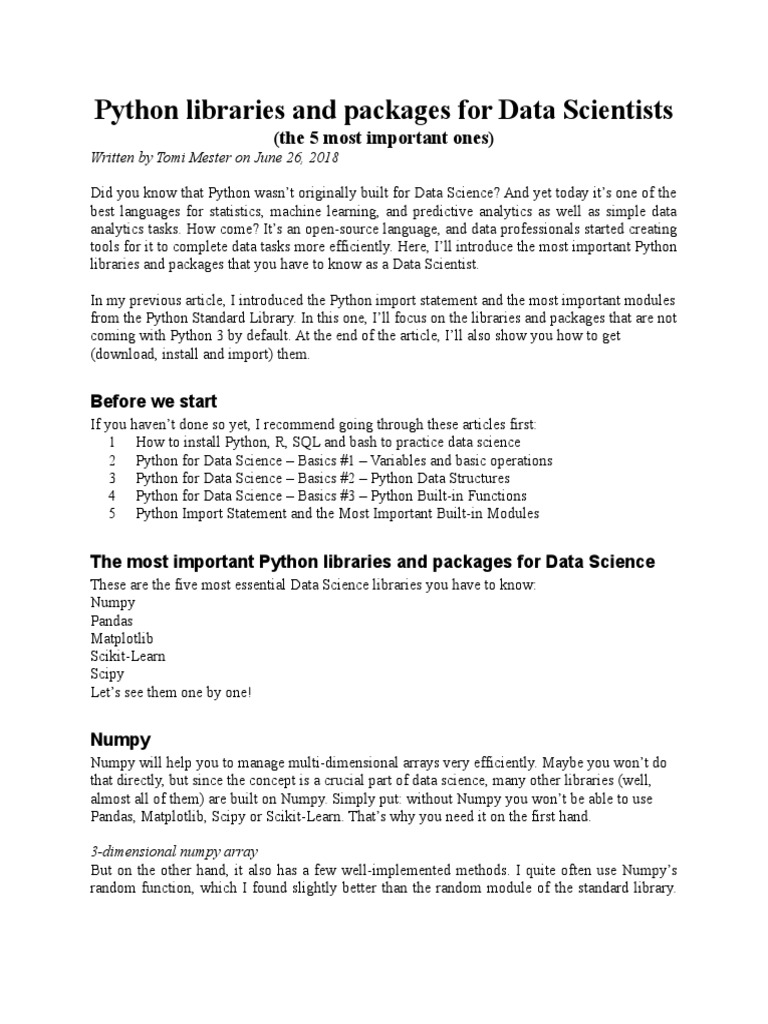 Python libraries and packages for Data Scientists
(the 5 most important ones)
Written by Tomi Mester on June 26, 2018

Did you know that Python wasn't originally built for Data Science? And yet today it's one of the best languages for statistics, machine learning, and predictive analytics as well as simple data analytics tasks. How come? It's an open-source language, and data professionals started creating tools for it to complete data tasks more efficiently. Here, I'll introduce the most important Python libraries and packages that you have to know as a Data Scientist.

In my previous article, I introduced the Python import statement and the most important modules from the Python Standard Library. In this one, I'll focus on the libraries and packages that are not coming with Python 3 by default. At the end of the article, I'll also show you how to get (download, install and import) them.

Before we start

If you haven't done so yet, I recommend going through these articles first:
1 How to install Python, R, SQL and bash to practice data science
2 Python for Data Science – Basics #1 – Variables and basic operations
3 Python for Data Science – Basics #2 – Python Data Structures
4 Python for Data Science – Basics #3 – Python Built-in Functions
5 Python Import Statement and the Most Important Built-in Modules

The most important Python libraries and packages for Data Science

These are the five most essential Data Science libraries you have to know:
Numpy
Pandas
Matplotlib
Scikit-Learn
Scipy
Let's see them one by one!

Numpy

Numpy will help you to manage multi-dimensional arrays very efficiently. Maybe you won't do that directly, but since the concept is a crucial part of data science, many other libraries (well, almost all of them) are built on Numpy. Simply put: without Numpy you won't be able to use Pandas, Matplotlib, Scipy or Scikit-Learn. That's why you need it on the first hand.

3-dimensional numpy array
But on the other hand, it also has a few well-implemented methods. I quite often use Numpy's random function, which I found slightly better than the random module of the standard library.